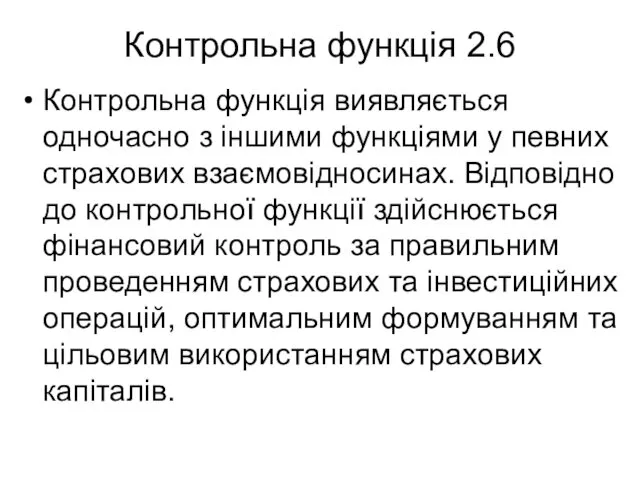 Контрольна функція 2.6

• Контрольна функція виявляється одночасно з іншими функціями у певних страхових взаємовідносинах. Відповідно до контрольної функції здійснюється фінансовий контроль за правильним проведенням страхових та інвестиційних операцій, оптимальним формуванням та цільовим використанням страхових капіталів.